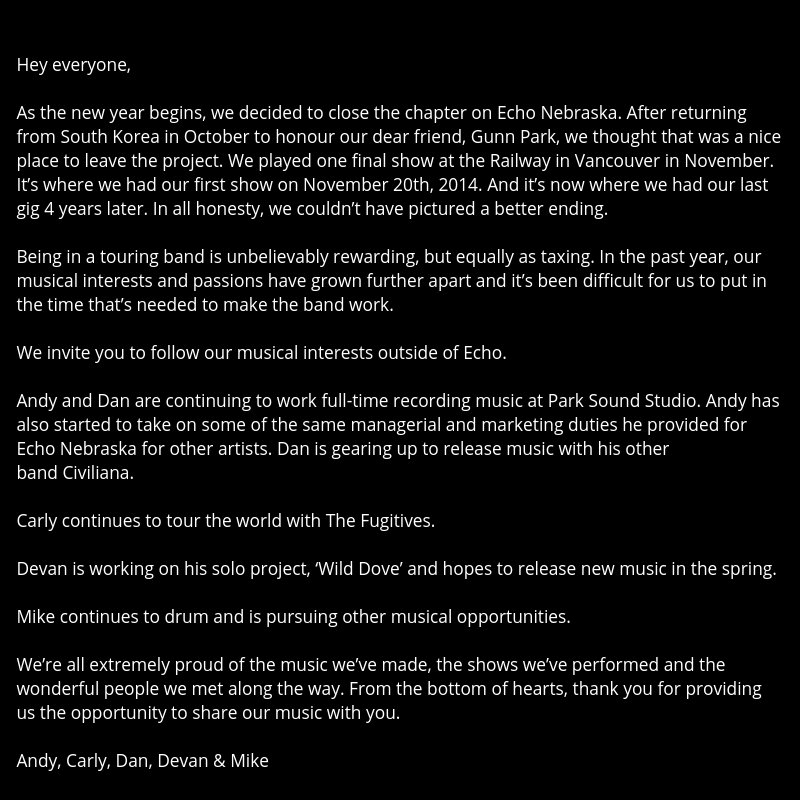 Hey everyone,

As the new year begins, we decided to close the chapter on Echo Nebraska. After returning from South Korea in October to honour our dear friend, Gunn Park, we thought that was a nice place to leave the project. We played one final show at the Railway in Vancouver in November. It's where we had our first show on November 20th, 2014. And it's now where we had our last gig 4 years later. In all honesty, we couldn't have pictured a better ending.

Being in a touring band is unbelievably rewarding, but equally as taxing. In the past year, our musical interests and passions have grown further apart and it's been difficult for us to put in the time that's needed to make the band work.

We invite you to follow our musical interests outside of Echo.

Andy and Dan are continuing to work full-time recording music at Park Sound Studio. Andy has also started to take on some of the same managerial and marketing duties he provided for Echo Nebraska for other artists. Dan is gearing up to release music with his other band Civiliana.

Carly continues to tour the world with The Fugitives.

Devan is working on his solo project, 'Wild Dove' and hopes to release new music in the spring.

Mike continues to drum and is pursuing other musical opportunities.

We're all extremely proud of the music we've made, the shows we've performed and the wonderful people we met along the way. From the bottom of hearts, thank you for providing us the opportunity to share our music with you.

Andy, Carly, Dan, Devan & Mike